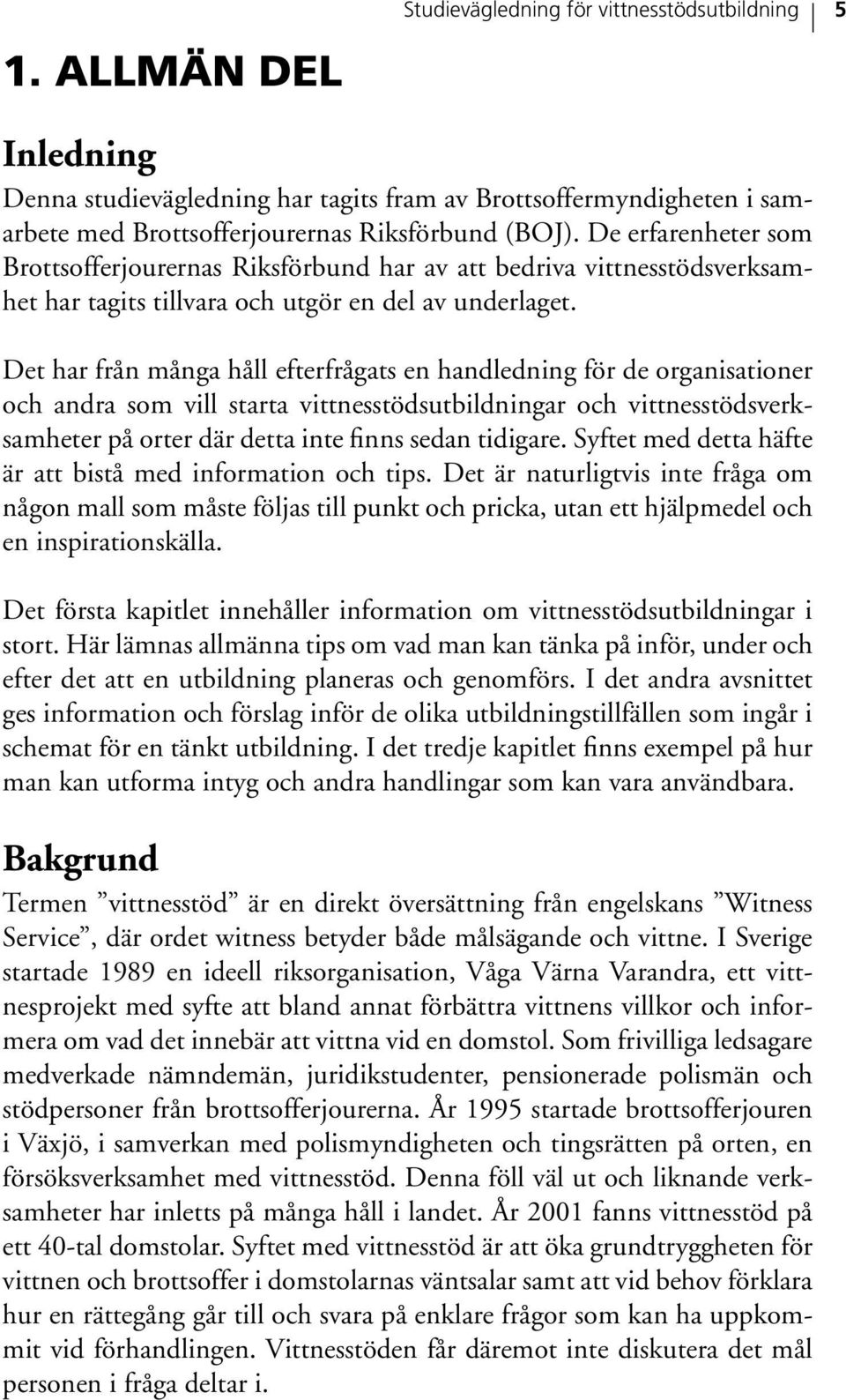 Studievägledning för vittnesstödsutbildning 5

1. ALLMÄN DEL

Inledning

Denna studievägledning har tagits fram av Brottsoffermyndigheten i samarbete med Brottsofferjourernas Riksförbund (BOJ). De erfarenheter som Brottsofferjourernas Riksförbund har av att bedriva vittnesstödsverksamhet har tagits tillvara och utgör en del av underlaget.

Det har från många håll efterfrågats en handledning för de organisationer och andra som vill starta vittnesstödsutbildningar och vittnesstödsverksamheter på orter där detta inte finns sedan tidigare. Syftet med detta häfte är att bistå med information och tips. Det är naturligtvis inte fråga om någon mall som måste följas till punkt och pricka, utan ett hjälpmedel och en inspirationskälla.

Det första kapitlet innehåller information om vittnesstödsutbildningar i stort. Här lämnas allmänna tips om vad man kan tänka på inför, under och efter det att en utbildning planeras och genomförs. I det andra avsnittet ges information och förslag inför de olika utbildningstillfällen som ingår i schemat för en tänkt utbildning. I det tredje kapitlet finns exempel på hur man kan utforma intyg och andra handlingar som kan vara användbara.

Bakgrund

Termen ”vittnesstöd” är en direkt översättning från engelskans ”Witness Service”, där ordet witness betyder både målsägande och vittne. I Sverige startade 1989 en ideell riksorganisation, Våga Värna Varandra, ett vittnesprojekt med syfte att bland annat förbättra vittnens villkor och informera om vad det innebär att vittna vid en domstol. Som frivilliga ledsagare medverkade nämndemän, juridikstudenter, pensionerade polismän och stödpersoner från brottsofferjourerna. År 1995 startade brottsofferjouren i Växjö, i samverkan med polismyndigheten och tingsrätten på orten, en försöksverksamhet med vittnesstöd. Denna föll väl ut och liknande verksamheter har inletts på många håll i landet. År 2001 fanns vittnesstöd på ett 40-tal domstolar. Syftet med vittnesstöd är att öka grundtryggheten för vittnen och brottsoffer i domstolarnas väntsalar samt att vid behov förklara hur en rättegång går till och svara på enklare frågor som kan ha uppkommit vid förhandlingen. Vittnesstöden får däremot inte diskutera det mål personen i fråga deltar i.